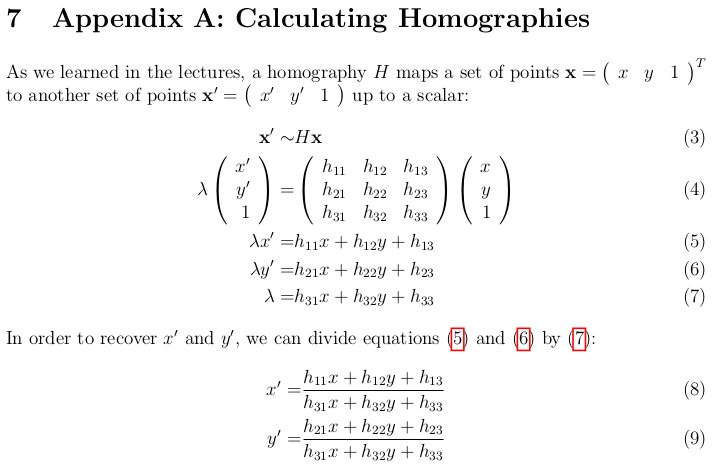 7 Appendix A: Calculating Homographies

As we learned in the lectures, a homography $H$ maps a set of points $\mathbf{x} = \begin{pmatrix} x & y & 1 \end{pmatrix}^T$ to another set of points $\mathbf{x}' = \begin{pmatrix} x' & y' & 1 \end{pmatrix}$ up to a scalar:

$\mathbf{x}' \sim H\mathbf{x}$ (3)

$\lambda \begin{pmatrix} x' \\ y' \\ 1 \end{pmatrix} = \begin{pmatrix} h_{11} & h_{12} & h_{13} \\ h_{21} & h_{22} & h_{23} \\ h_{31} & h_{32} & h_{33} \end{pmatrix} \begin{pmatrix} x \\ y \\ 1 \end{pmatrix}$ (4)

$\lambda x' = h_{11}x + h_{12}y + h_{13}$ (5)

$\lambda y' = h_{21}x + h_{22}y + h_{23}$ (6)

$\lambda = h_{31}x + h_{32}y + h_{33}$ (7)

In order to recover $x'$ and $y'$, we can divide equations (5) and (6) by (7):

$x' = \frac{h_{11}x + h_{12}y + h_{13}}{h_{31}x + h_{32}y + h_{33}}$ (8)

$y' = \frac{h_{21}x + h_{22}y + h_{23}}{h_{31}x + h_{32}y + h_{33}}$ (9)